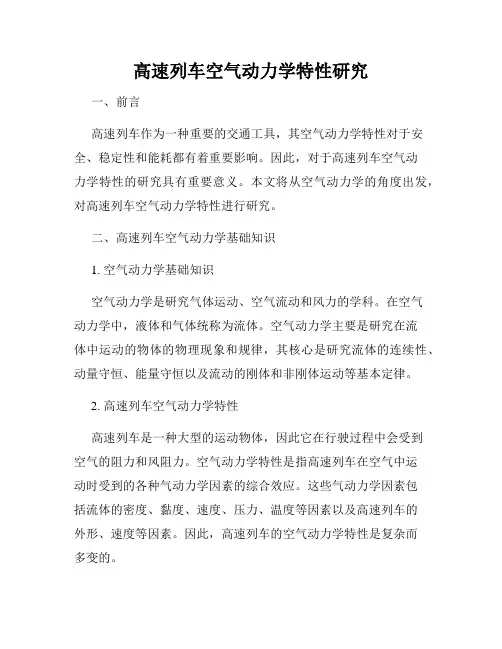 高速列车空气动力学特性研究

一、前言

高速列车作为一种重要的交通工具，其空气动力学特性对于安全、稳定性和能耗都有着重要影响。因此，对于高速列车空气动力学特性的研究具有重要意义。本文将从空气动力学的角度出发，对高速列车空气动力学特性进行研究。

二、高速列车空气动力学基础知识

1. 空气动力学基础知识

空气动力学是研究气体运动、空气流动和风力的学科。在空气动力学中，液体和气体统称为流体。空气动力学主要是研究在流体中运动的物体的物理现象和规律，其核心是研究流体的连续性、动量守恒、能量守恒以及流动的刚体和非刚体运动等基本定律。

2. 高速列车空气动力学特性

高速列车是一种大型的运动物体，因此它在行驶过程中会受到空气的阻力和风阻力。空气动力学特性是指高速列车在空气中运动时受到的各种气动力学因素的综合效应。这些气动力学因素包括流体的密度、黏度、速度、压力、温度等因素以及高速列车的外形、速度等因素。因此，高速列车的空气动力学特性是复杂而多变的。